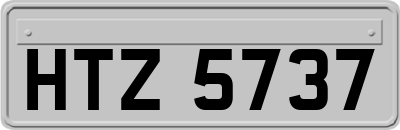 HTZ 5737